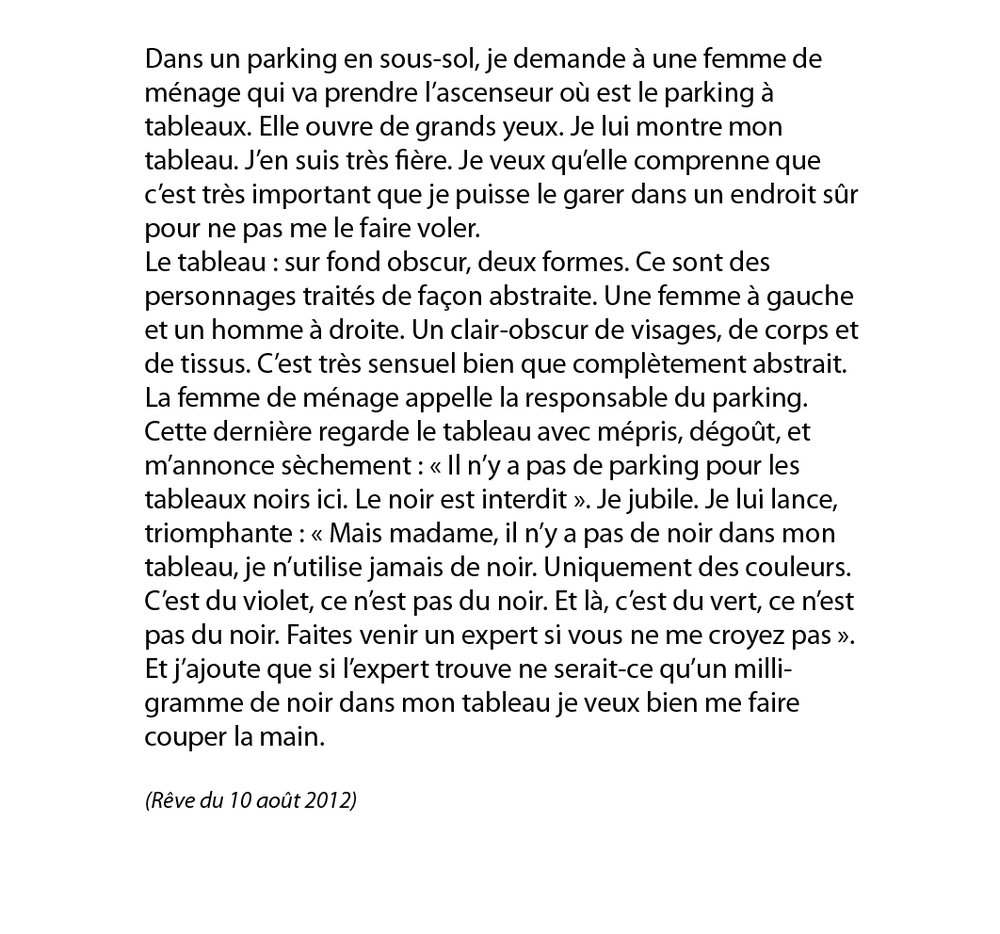 Dans un parking en sous-sol, je demande à une femme de ménage qui va prendre l'ascenseur où est le parking à tableaux. Elle ouvre de grands yeux. Je lui montre mon tableau. J'en suis très fière. Je veux qu'elle comprenne que c'est très important que je puisse le garer dans un endroit sûr pour ne pas me le faire voler.
Le tableau : sur fond obscur, deux formes. Ce sont des personnages traités de façon abstraite. Une femme à gauche et un homme à droite. Un clair-obscur de visages, de corps et de tissus. C'est très sensuel bien que complètement abstrait. La femme de ménage appelle la responsable du parking. Cette dernière regarde le tableau avec mépris, dégoût, et m'annonce sèchement : « Il n'y a pas de parking pour les tableaux noirs ici. Le noir est interdit ». Je jubile. Je lui lance, triomphante : « Mais madame, il n'y a pas de noir dans mon tableau, je n'utilise jamais de noir. Uniquement des couleurs. C'est du violet, ce n'est pas du noir. Et là, c'est du vert, ce n'est pas du noir. Faites venir un expert si vous ne me croyez pas ». Et j'ajoute que si l'expert trouve ne serait-ce qu'un milligramme de noir dans mon tableau je veux bien me faire couper la main.

(Rêve du 10 août 2012)